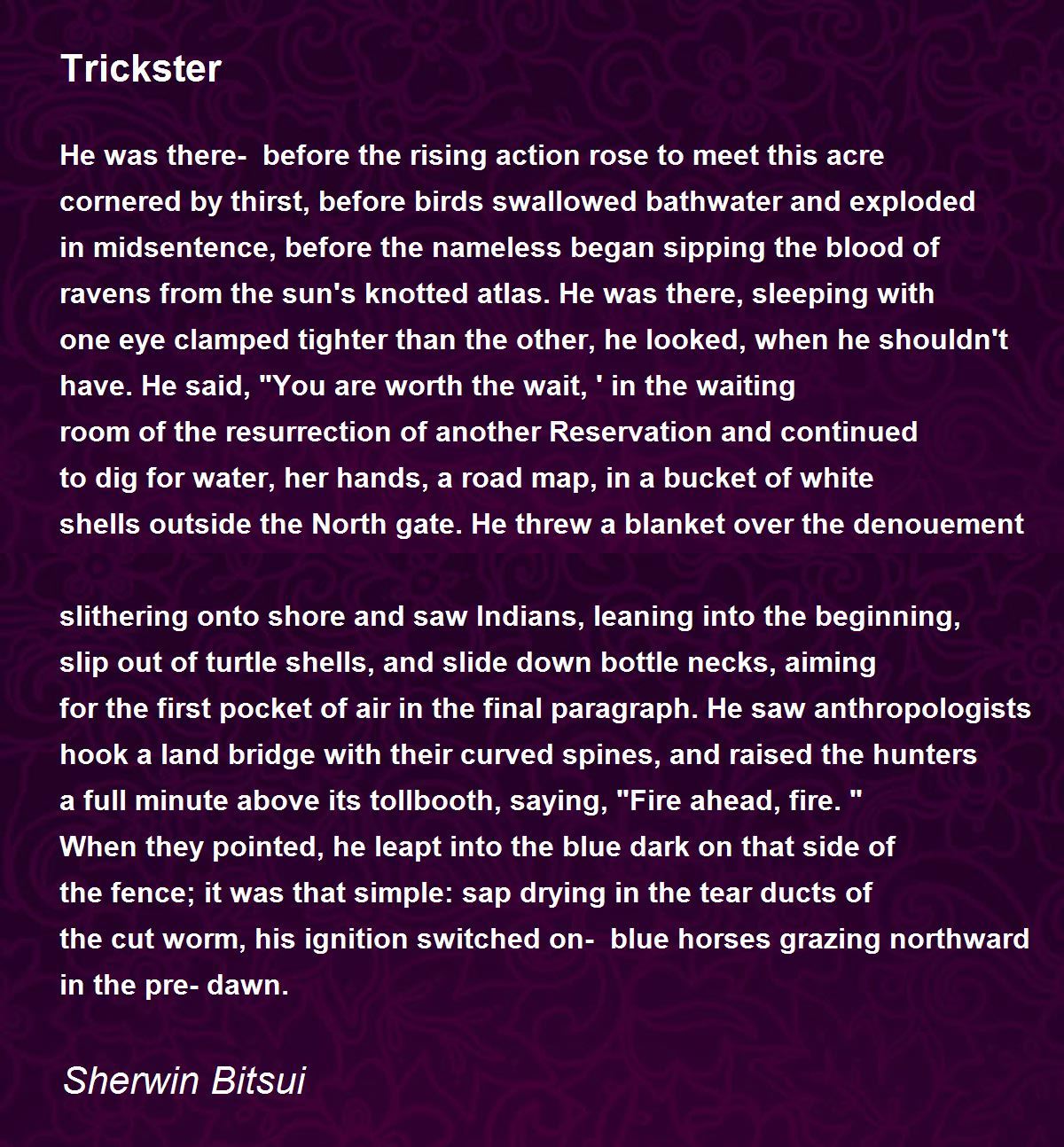 Trickster

He was there- before the rising action rose to meet this acre
cornered by thirst, before birds swallowed bathwater and exploded
in midsentence, before the nameless began sipping the blood of
ravens from the sun's knotted atlas. He was there, sleeping with
one eye clamped tighter than the other, he looked, when he shouldn't
have. He said, "You are worth the wait, ' in the waiting
room of the resurrection of another Reservation and continued
to dig for water, her hands, a road map, in a bucket of white
shells outside the North gate. He threw a blanket over the denouement

slithering onto shore and saw Indians, leaning into the beginning,
slip out of turtle shells, and slide down bottle necks, aiming
for the first pocket of air in the final paragraph. He saw anthropologists
hook a land bridge with their curved spines, and raised the hunters
a full minute above its tollbooth, saying, "Fire ahead, fire. "
When they pointed, he leapt into the blue dark on that side of
the fence; it was that simple: sap drying in the tear ducts of
the cut worm, his ignition switched on- blue horses grazing northward
in the pre- dawn.

Sherwin Bitsui